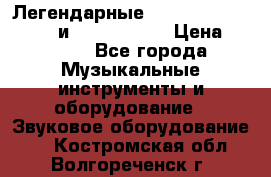 Легендарные и Цена
Все города
Музыкальные инструменты и оборудование
Звуковое оборудование
Костромская обл
Волгореченск г